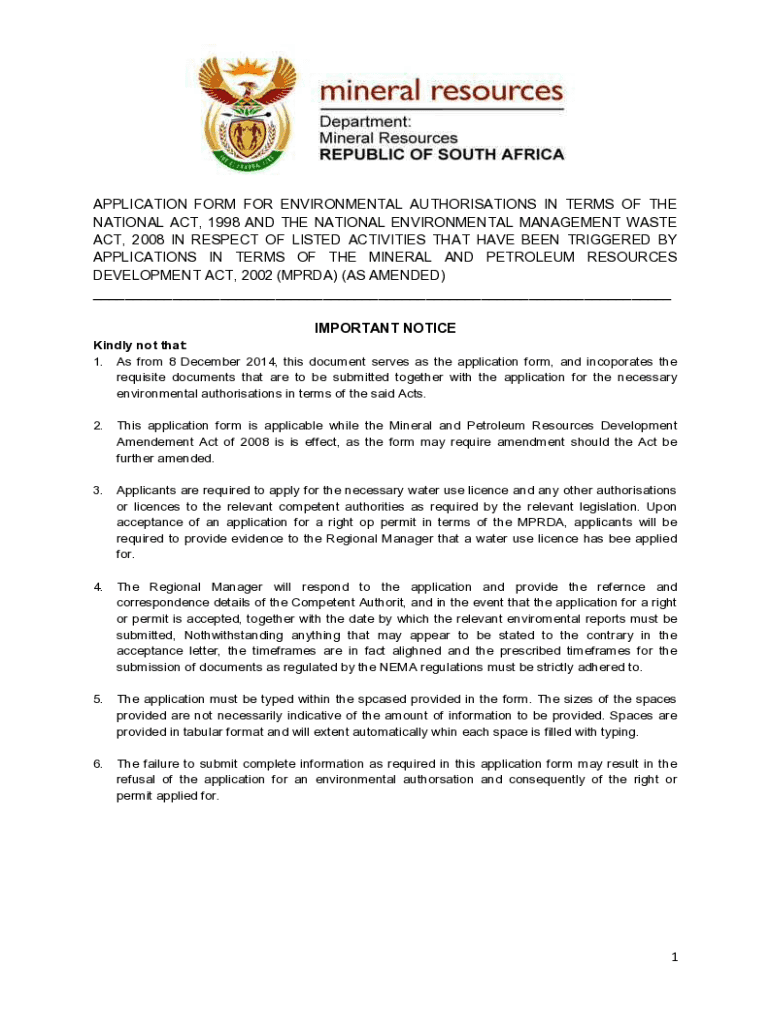 mineral resources

Department:
Mineral Resources
REPUBLIC OF SOUTH AFRICA

APPLICATION FORM FOR ENVIRONMENTAL AUTHORISATIONS IN TERMS OF THE NATIONAL ACT, 1998 AND THE NATIONAL ENVIRONMENTAL MANAGEMENT WASTE ACT, 2008 IN RESPECT OF LISTED ACTIVITIES THAT HAVE BEEN TRIGGERED BY APPLICATIONS IN TERMS OF THE MINERAL AND PETROLEUM RESOURCES DEVELOPMENT ACT, 2002 (MPRDA) (AS AMENDED)

IMPORTANT NOTICE

Kindly not that:

1. As from 8 December 2014, this document serves as the application form, and incoporates the requisite documents that are to be submitted together with the application for the necessary environmental authorisations in terms of the said Acts.

2. This application form is applicable while the Mineral and Petroleum Resources Development Amendement Act of 2008 is is effect, as the form may require amendment should the Act be further amended.

3. Applicants are required to apply for the necessary water use licence and any other authorisations or licences to the relevant competent authorities as required by the relevant legislation. Upon acceptance of an application for a right op permit in terms of the MPRDA, applicants will be required to provide evidence to the Regional Manager that a water use licence has bee applied for.

4. The Regional Manager will respond to the application and provide the refernce and correspondence details of the Competent Authorit, and in the event that the application for a right or permit is accepted, together with the date by which the relevant enviromental reports must be submitted, Nothwithstanding anything that may appear to be stated to the contrary in the acceptance letter, the timeframes are in fact alighned and the prescribed timeframes for the submission of documents as regulated by the NEMA regulations must be strictly adhered to.

5. The application must be typed within the spcased provided in the form. The sizes of the spaces provided are not necessarily indicative of the amount of information to be provided. Spaces are provided in tabular format and will extent automatically whin each space is filled with typing.

6. The failure to submit complete information as required in this application form may result in the refusal of the application for an environmental authorsation and consequently of the right or permit applied for.

1